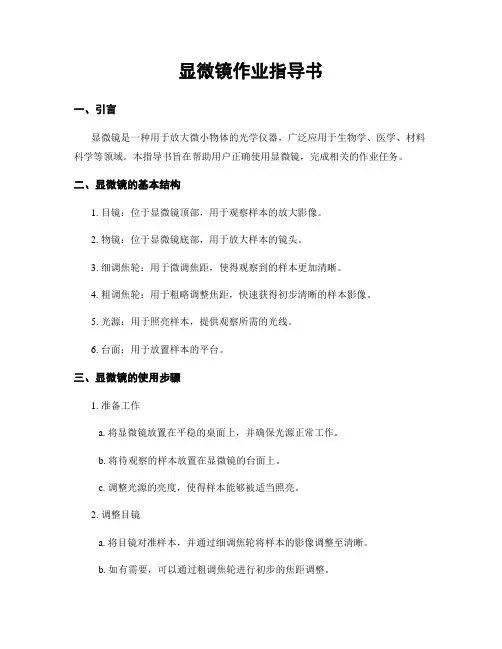 显微镜作业指导书

一、引言

显微镜是一种用于放大微小物体的光学仪器，广泛应用于生物学、医学、材料科学等领域。本指导书旨在帮助用户正确使用显微镜，完成相关的作业任务。

二、显微镜的基本结构

1. 目镜：位于显微镜顶部，用于观察样本的放大影像。

2. 物镜：位于显微镜底部，用于放大样本的镜头。

3. 细调焦轮：用于微调焦距，使得观察到的样本更加清晰。

4. 粗调焦轮：用于粗略调整焦距，快速获得初步清晰的样本影像。

5. 光源：用于照亮样本，提供观察所需的光线。

6. 台面：用于放置样本的平台。

三、显微镜的使用步骤

1. 准备工作

a. 将显微镜放置在平稳的桌面上，并确保光源正常工作。

b. 将待观察的样本放置在显微镜的台面上。

c. 调整光源的亮度，使得样本能够被适当照亮。

2. 调整目镜

a. 将目镜对准样本，并通过细调焦轮将样本的影像调整至清晰。

b. 如有需要，可以通过粗调焦轮进行初步的焦距调整。